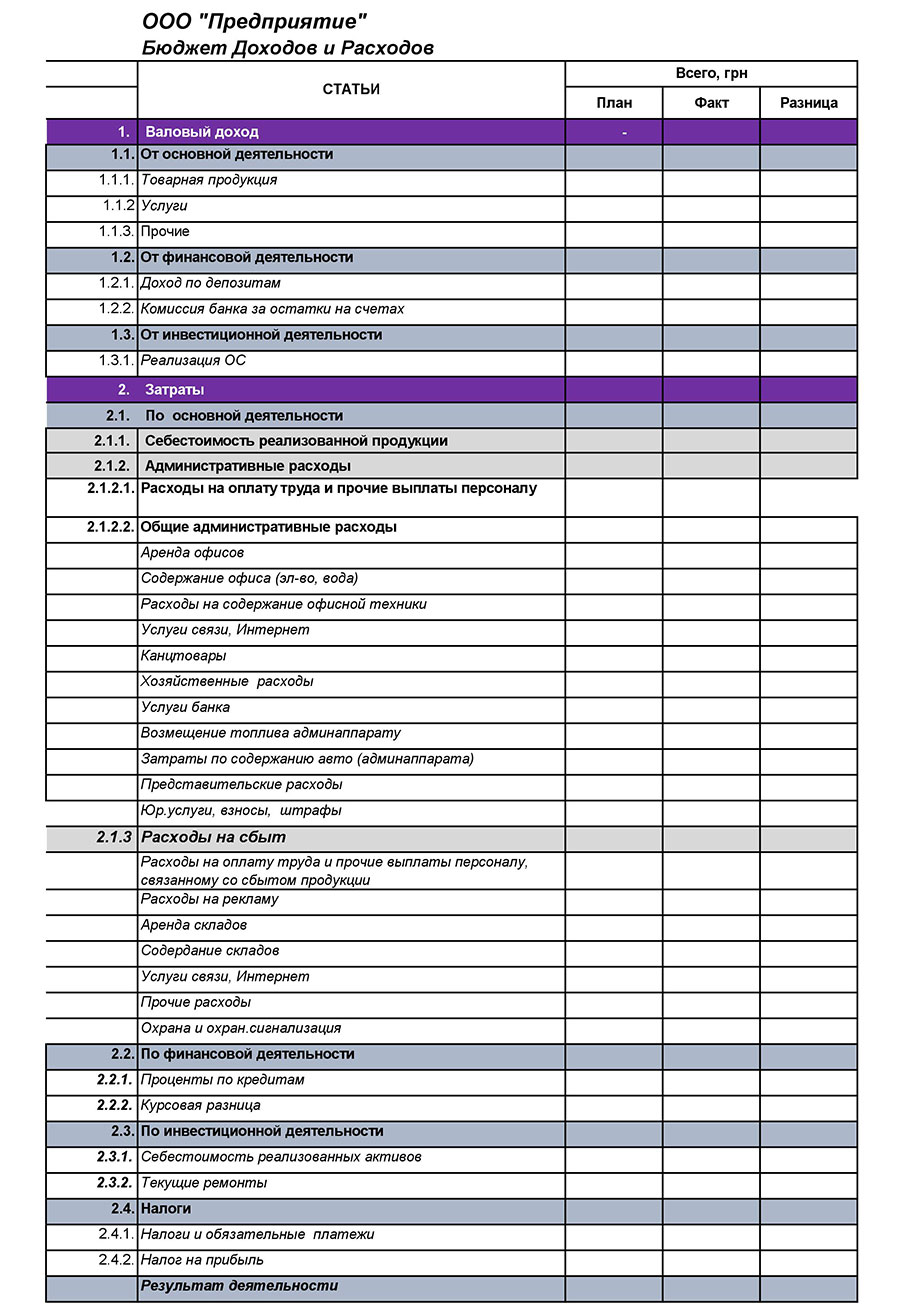 ООО "Предприятие"
Бюджет Доходов и Расходов

|  | СТАТЬИ | Всего, грн |  |  |
|---|---|---|---|---|
|  |  | План | Факт | Разница |
| 1. | Валовый доход | - |  |  |
| 1.1. | От основной деятельности |  |  |  |
| 1.1.1. | Товарная продукция |  |  |  |
| 1.1.2 | Услуги |  |  |  |
| 1.1.3. | Прочие |  |  |  |
| 1.2. | От финансовой деятельности |  |  |  |
| 1.2.1. | Доход по депозитам |  |  |  |
| 1.2.2. | Комиссия банка за остатки на счетах |  |  |  |
| 1.3. | От инвестиционной деятельности |  |  |  |
| 1.3.1. | Реализация ОС |  |  |  |
| 2. | Затраты |  |  |  |
| 2.1. | По основной деятельности |  |  |  |
| 2.1.1. | Себестоимость реализованной продукции |  |  |  |
| 2.1.2. | Административные расходы |  |  |  |
| 2.1.2.1. | Расходы на оплату труда и прочие выплаты персоналу |  |  |  |
| 2.1.2.2. | Общие административные расходы |  |  |  |
|  | Аренда офисов |  |  |  |
|  | Содержание офиса (эл-во, вода) |  |  |  |
|  | Расходы на содержание офисной техники |  |  |  |
|  | Услуги связи, Интернет |  |  |  |
|  | Канцтовары |  |  |  |
|  | Хозяйственные расходы |  |  |  |
|  | Услуги банка |  |  |  |
|  | Возмещение топлива админаппарату |  |  |  |
|  | Затраты по содержанию авто (админаппарата) |  |  |  |
|  | Представительские расходы |  |  |  |
|  | Юр.услуги, взносы, штрафы |  |  |  |
| 2.1.3 | Расходы на сбыт |  |  |  |
|  | Расходы на оплату труда и прочие выплаты персоналу, связанному со сбытом продукции |  |  |  |
|  | Расходы на рекламу |  |  |  |
|  | Аренда складов |  |  |  |
|  | Содердание складов |  |  |  |
|  | Услуги связи, Интернет |  |  |  |
|  | Прочие расходы |  |  |  |
|  | Охрана и охран.сигнализация |  |  |  |
| 2.2. | По финансовой деятельности |  |  |  |
| 2.2.1. | Проценты по кредитам |  |  |  |
| 2.2.2. | Курсовая разница |  |  |  |
| 2.3. | По инвестиционной деятельности |  |  |  |
| 2.3.1. | Себестоимость реализованных активов |  |  |  |
| 2.3.2. | Текущие ремонты |  |  |  |
| 2.4. | Налоги |  |  |  |
| 2.4.1. | Налоги и обязательные платежи |  |  |  |
| 2.4.2. | Налог на прибыль |  |  |  |
|  | Результат деятельности |  |  |  |